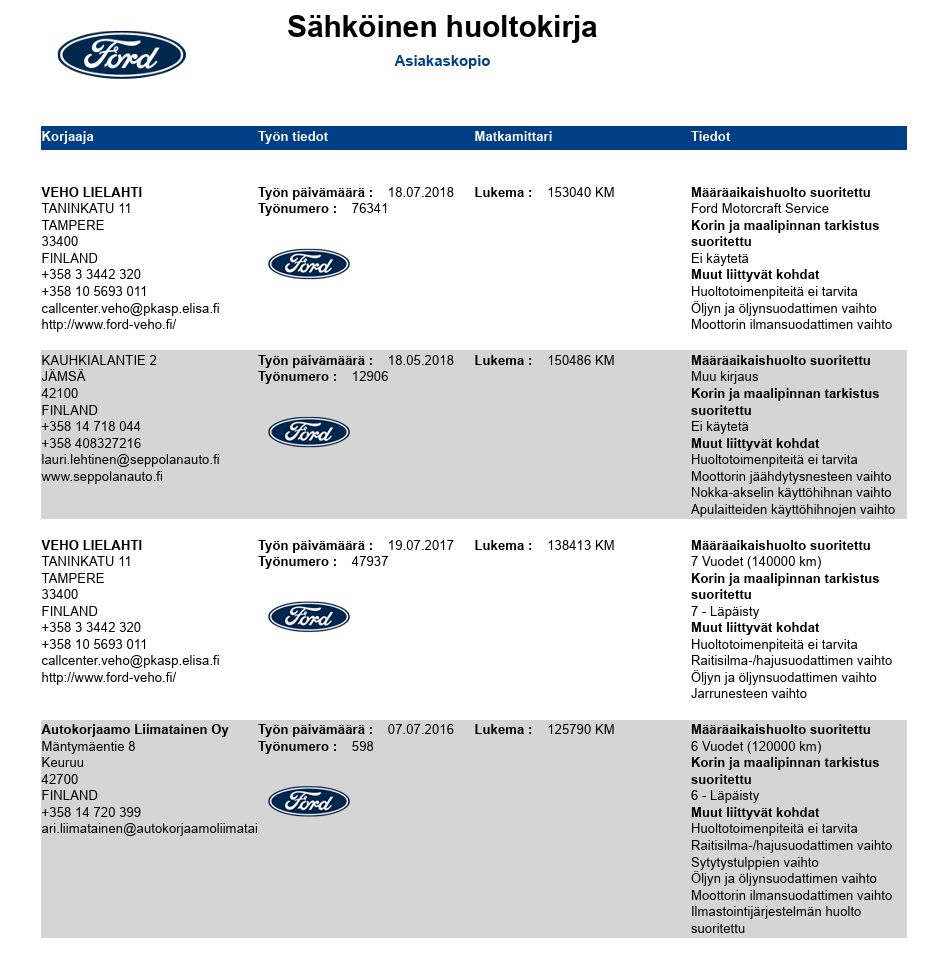 Ford

Sähköinen huoltokirja

Asiakaskopio

| Korjaaja | Työn tiedot | Matkamittari | Tiedot |
|---|---|---|---|
| VEHO LIELAHTI TANINKATU 11 TAMPERE 33400 FINLAND +358 3 3442 320 +358 10 5693 011 callcenter.veho@pkasp.elisa.fi http://www.ford-veho.fi/ | Työn päivämäärä : 18.07.2018 Työnumero : 76341 Ford | Lukema : 153040 KM | Määräaikaishuolto suoritettu Ford Motorcraft Service Korin ja maalipinnan tarkistus suoritettu Ei käytetä Muut liittyvät kohdat Huoltotoimenpiteitä ei tarvita Öljyn ja öljynsuodattimen vaihto Moottorin ilmansuodattimen vaihto |
| KAUHKIALANTIE 2 JÄMSÄ 42100 FINLAND +358 14 718 044 +358 408327216 lauri.lehtinen@seppolanauto.fi www.seppolanauto.fi | Työn päivämäärä : 18.05.2018 Työnumero : 12906 Ford | Lukema : 150486 KM | Määräaikaishuolto suoritettu Muu kirjaus Korin ja maalipinnan tarkistus suoritettu Ei käytetä Muut liittyvät kohdat Huoltotoimenpiteitä ei tarvita Moottorin jäähdytysnesteen vaihto Nokka-akselin käyttöhihnan vaihto Apulaitteiden käyttöhihnojen vaihto |
| VEHO LIELAHTI TANINKATU 11 TAMPERE 33400 FINLAND +358 3 3442 320 +358 10 5693 011 callcenter.veho@pkasp.elisa.fi http://www.ford-veho.fi/ | Työn päivämäärä : 19.07.2017 Työnumero : 47937 Ford | Lukema : 138413 KM | Määräaikaishuolto suoritettu 7 Vuodet (140000 km) Korin ja maalipinnan tarkistus suoritettu 7 - Läpäisty Muut liittyvät kohdat Huoltotoimenpiteitä ei tarvita Raitisilma-/hajusuodattimen vaihto Öljyn ja öljynsuodattimen vaihto Jarrunesteen vaihto |
| Autokorjaamo Liimatainen Oy Mäntymäentie 8 Keuruu 42700 FINLAND +358 14 720 399 ari.liimatainen@autokorjaamoliimatai | Työn päivämäärä : 07.07.2016 Työnumero : 598 Ford | Lukema : 125790 KM | Määräaikaishuolto suoritettu 6 Vuodet (120000 km) Korin ja maalipinnan tarkistus suoritettu 6 - Läpäisty Muut liittyvät kohdat Huoltotoimenpiteitä ei tarvita Raitisilma-/hajusuodattimen vaihto Sytytystulppien vaihto Öljyn ja öljynsuodattimen vaihto Moottorin ilmansuodattimen vaihto Ilmastointijärjestelmän huolto suoritettu |